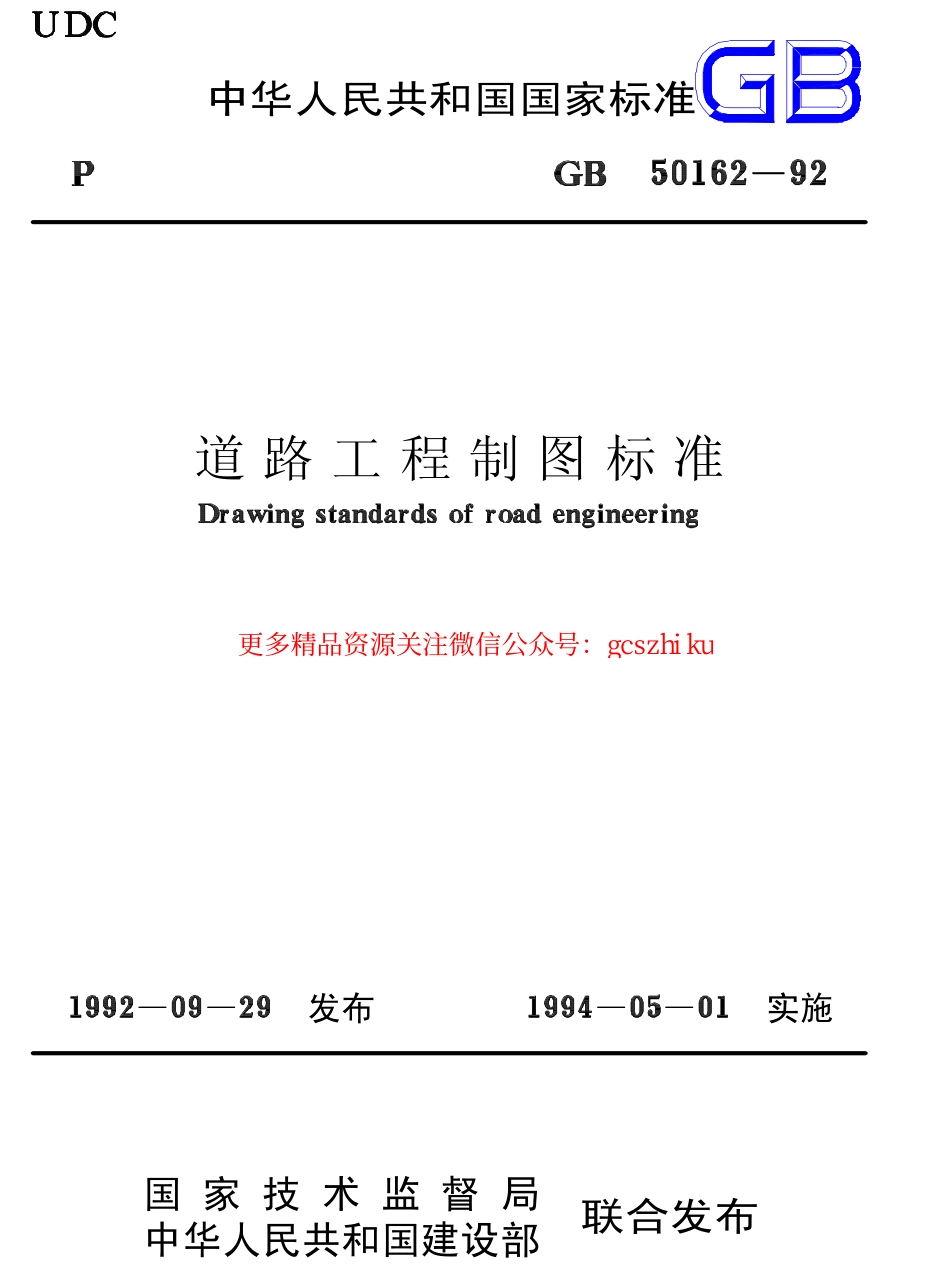 UDC

中华人民共和国国家标准 GB

P GB 50162—92

道路工程制图标准

Drawing standards of road engineering

更多精品资源关注微信公众号：gcszhiku

1992—09—29 发布 1994—05—01 实施

国家技术监督局
中华人民共和国建设部 联合发布